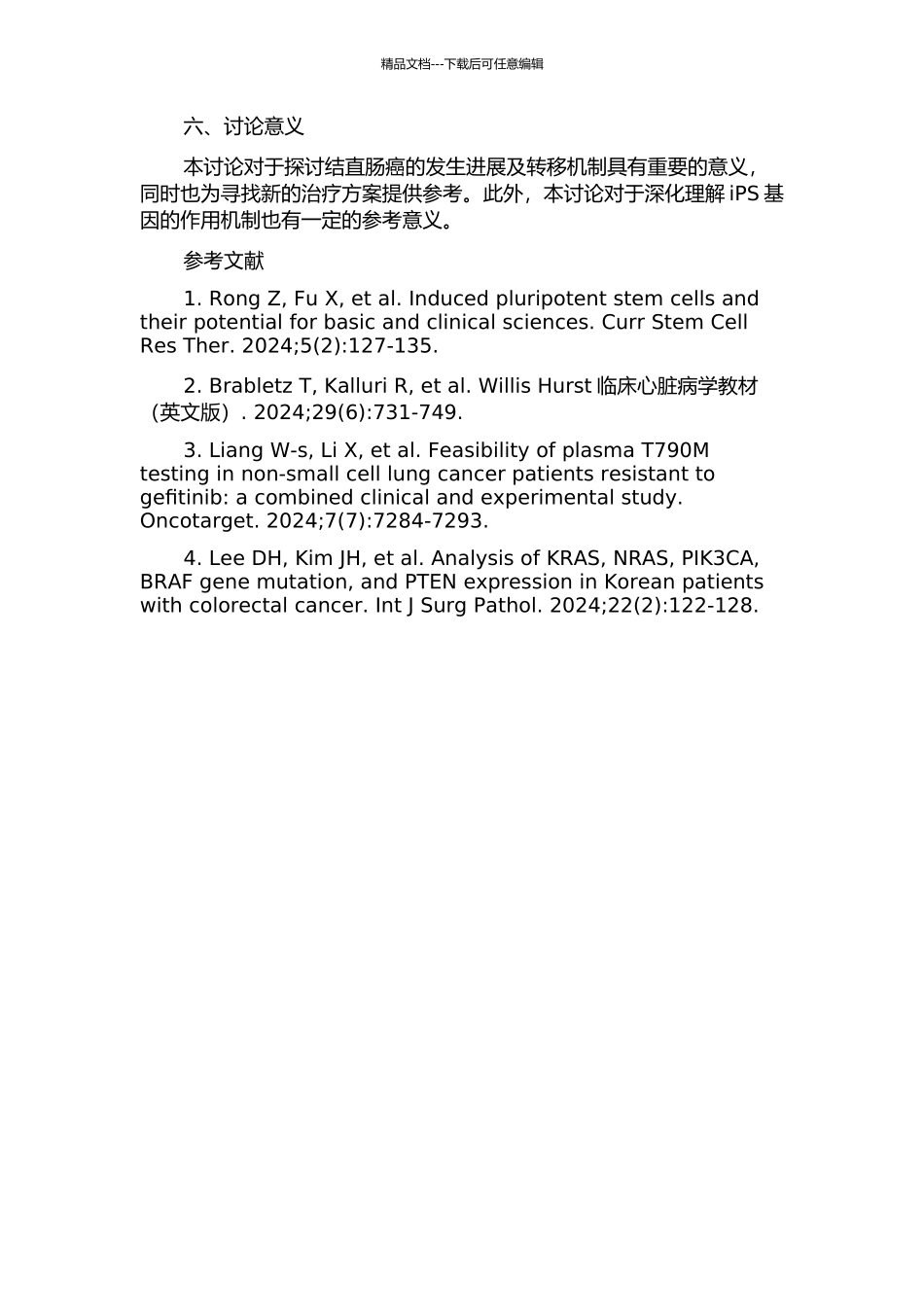 精品文档---下载后可任意编辑

六、讨论意义

本讨论对于探讨结直肠癌的发生进展及转移机制具有重要的意义，同时也为寻找新的治疗方案提供参考。此外，本讨论对于深化理解 iPS 基因的作用机制也有一定的参考意义。

参考文献

1. Rong Z, Fu X, et al. Induced pluripotent stem cells and their potential for basic and clinical sciences. Curr Stem Cell Res Ther. 2024;5(2):127-135.

2. Brabletz T, Kalluri R, et al. Willis Hurst 临床心脏病学教材（英文版）. 2024;29(6):731-749.

3. Liang W-s, Li X, et al. Feasibility of plasma T790M testing in non-small cell lung cancer patients resistant to gefitinib: a combined clinical and experimental study. Oncotarget. 2024;7(7):7284-7293.

4. Lee DH, Kim JH, et al. Analysis of KRAS, NRAS, PIK3CA, BRAF gene mutation, and PTEN expression in Korean patients with colorectal cancer. Int J Surg Pathol. 2024;22(2):122-128.